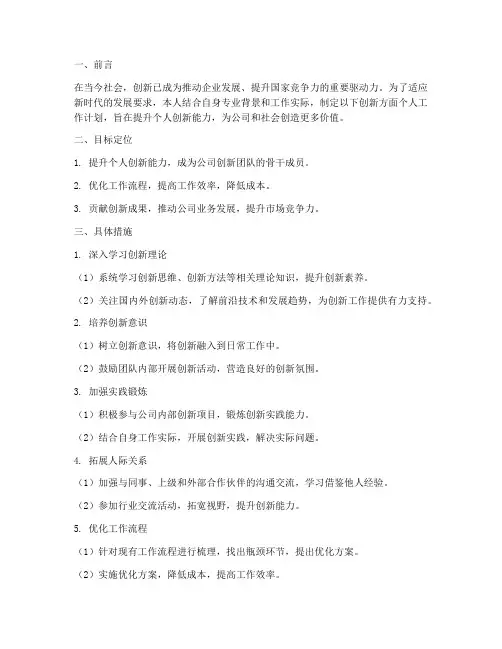 一、前言

在当今社会，创新已成为推动企业发展、提升国家竞争力的重要驱动力。为了适应新时代的发展要求，本人结合自身专业背景和工作实际，制定以下创新方面个人工作计划，旨在提升个人创新能力，为公司和社会创造更多价值。

二、目标定位

1. 提升个人创新能力，成为公司创新团队的骨干成员。

2. 优化工作流程，提高工作效率，降低成本。

3. 贡献创新成果，推动公司业务发展，提升市场竞争力。

三、具体措施

1. 深入学习创新理论

（1）系统学习创新思维、创新方法等相关理论知识，提升创新素养。

（2）关注国内外创新动态，了解前沿技术和发展趋势，为创新工作提供有力支持。

2. 培养创新意识

（1）树立创新意识，将创新融入到日常工作中。

（2）鼓励团队内部开展创新活动，营造良好的创新氛围。

3. 加强实践锻炼

（1）积极参与公司内部创新项目，锻炼创新实践能力。

（2）结合自身工作实际，开展创新实践，解决实际问题。

4. 拓展人际关系

（1）加强与同事、上级和外部合作伙伴的沟通交流，学习借鉴他人经验。

（2）参加行业交流活动，拓宽视野，提升创新能力。

5. 优化工作流程

（1）针对现有工作流程进行梳理，找出瓶颈环节，提出优化方案。

（2）实施优化方案，降低成本，提高工作效率。